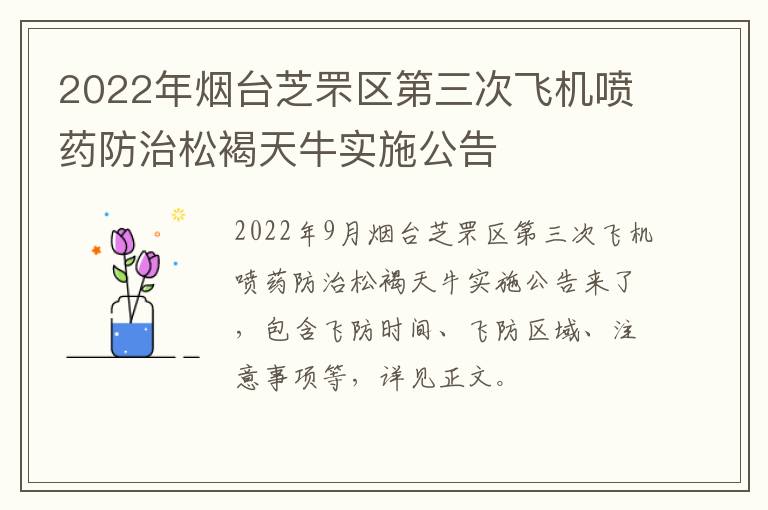 2022年烟台芝罘区第三次飞机喷药防治松褐天牛实施公告

2022年9月烟台芝罘区第三次飞机喷药防治松褐天牛实施公告来了，包含飞防时间、飞防区域、注意事项等，详见正文。